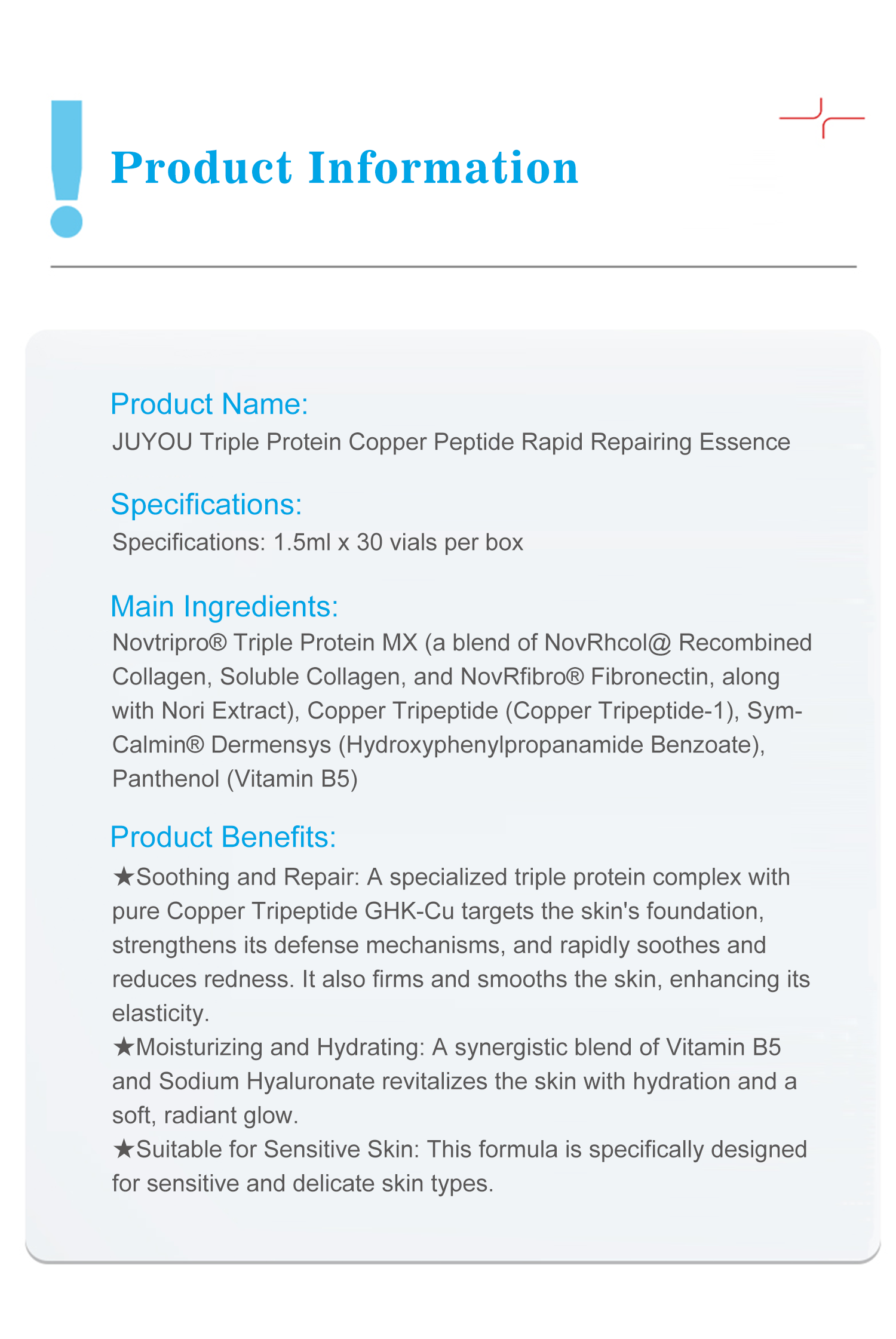 Product Information

Product Name:
JUYOU Triple Protein Copper Peptide Rapid Repairing Essence

Specifications:
Specifications: 1.5ml x 30 vials per box

Main Ingredients:
Novtripro® Triple Protein MX (a blend of NovRhcol@ Recombined Collagen, Soluble Collagen, and NovRfibro® Fibronectin, along with Nori Extract), Copper Tripeptide (Copper Tripeptide-1), Sym-Calmin® Dermensys (Hydroxyphenylpropanamide Benzoate), Panthenol (Vitamin B5)

Product Benefits:
★Soothing and Repair: A specialized triple protein complex with pure Copper Tripeptide GHK-Cu targets the skin's foundation, strengthens its defense mechanisms, and rapidly soothes and reduces redness. It also firms and smooths the skin, enhancing its elasticity.
★Moisturizing and Hydrating: A synergistic blend of Vitamin B5 and Sodium Hyaluronate revitalizes the skin with hydration and a soft, radiant glow.
★Suitable for Sensitive Skin: This formula is specifically designed for sensitive and delicate skin types.